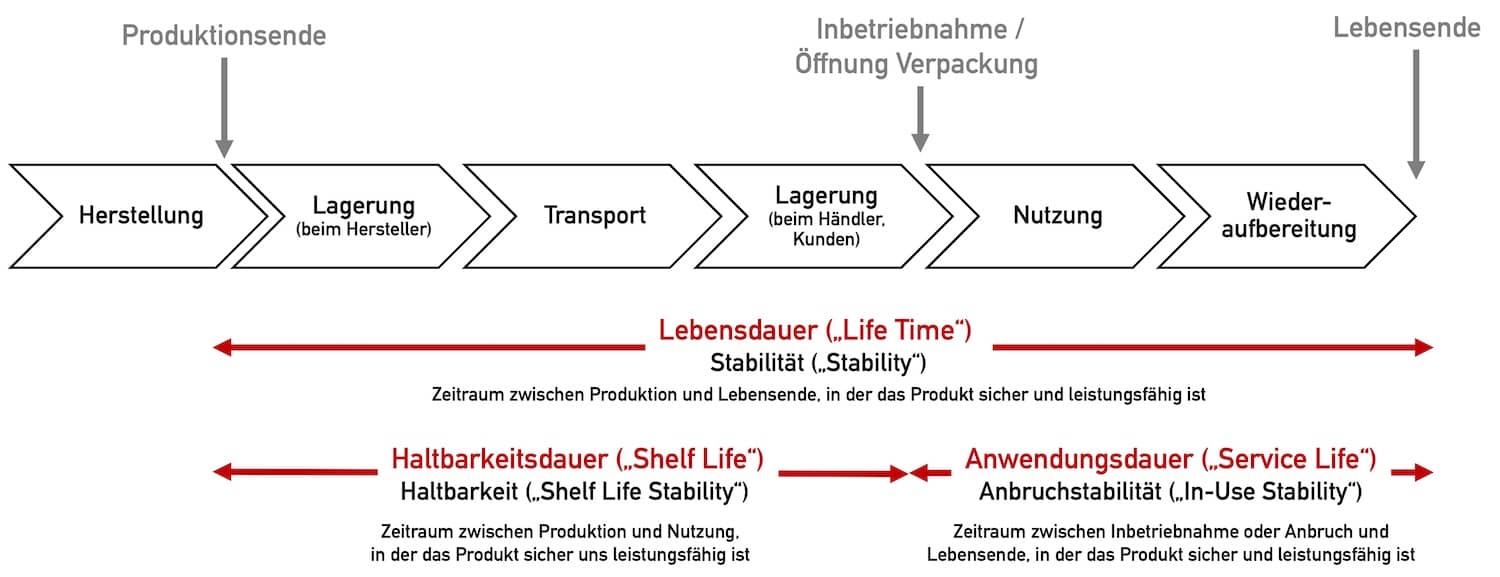 Produktionsende

Inbetriebnahme / Öffnung Verpackung

Lebensende

Herstellung

Lagerung (beim Hersteller)

Transport

Lagerung (beim Händler, Kunden)

Nutzung

Wiederaufbereitung

Lebensdauer („Life Time“)
Stabilität („Stability“)
Zeitraum zwischen Produktion und Lebensende, in der das Produkt sicher und leistungsfähig ist

Haltbarkeitsdauer („Shelf Life“)
Haltbarkeit („Shelf Life Stability“)
Zeitraum zwischen Produktion und Nutzung, in der das Produkt sicher uns leistungsfähig ist

Anwendungsdauer („Service Life“)
Anbruchstabilität („In-Use Stability“)
Zeitraum zwischen Inbetriebnahme oder Anbruch und Lebensende, in der das Produkt sicher und leistungsfähig ist